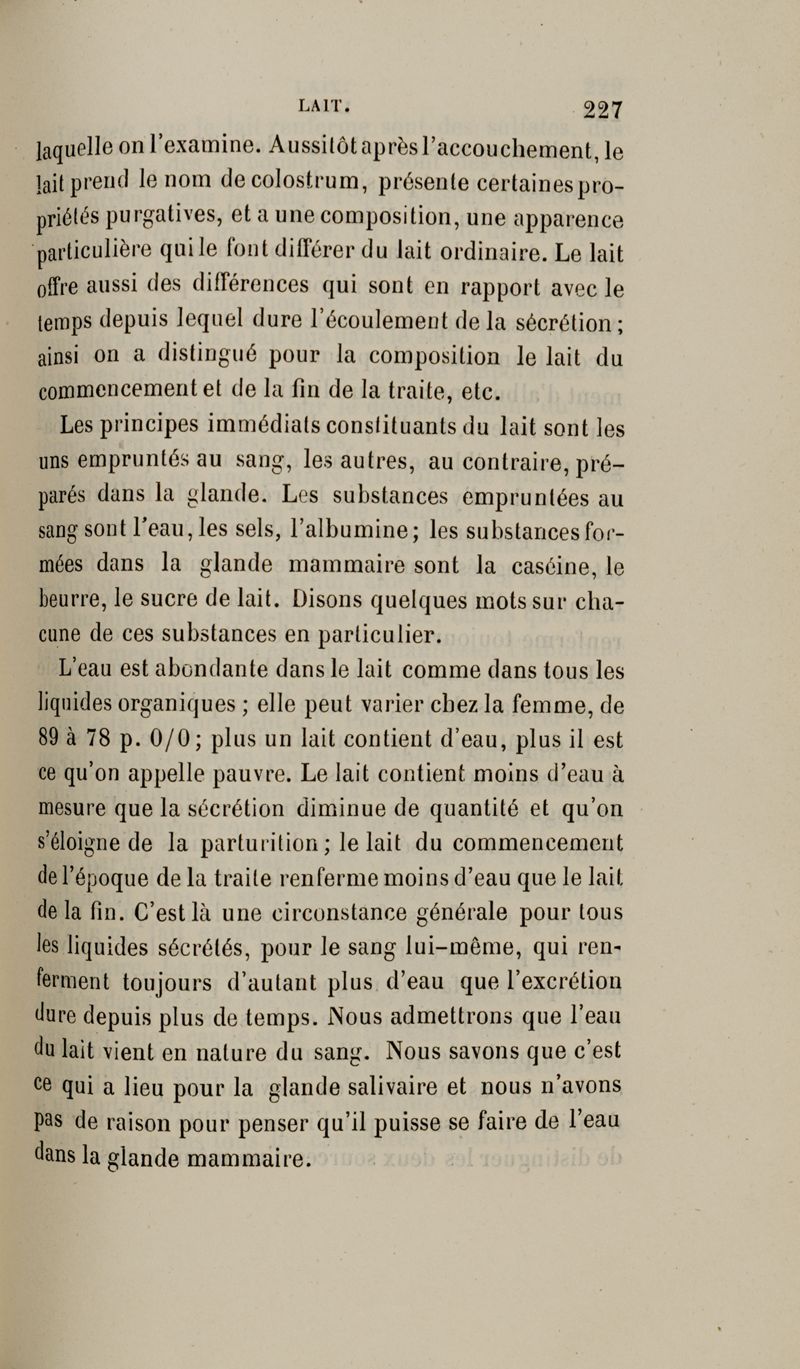 LAIT. 227

laquelle on l'examine. Aussitôt après l'accouchement, le lait prend le nom de colostrum, présente certaines propriétés purgatives, et a une composition, une apparence particulière qui le font différer du lait ordinaire. Le lait offre aussi des différences qui sont en rapport avec le temps depuis lequel dure l'écoulement de la sécrétion; ainsi on a distingué pour la composition le lait du commencement et de la fin de la traite, etc.

Les principes immédiats constituants du lait sont les uns empruntés au sang, les autres, au contraire, préparés dans la glande. Les substances empruntées au sang sont l'eau, les sels, l'albumine; les substances formées dans la glande mammaire sont la caséine, le beurre, le sucre de lait. Disons quelques mots sur chacune de ces substances en particulier.

L'eau est abondante dans le lait comme dans tous les liquides organiques ; elle peut varier chez la femme, de 89 à 78 p. 0/0; plus un lait contient d'eau, plus il est ce qu'on appelle pauvre. Le lait contient moins d'eau à mesure que la sécrétion diminue de quantité et qu'on s'éloigne de la parturition; le lait du commencement de l'époque de la traite renferme moins d'eau que le lait de la fin. C'est là une circonstance générale pour tous les liquides sécrétés, pour le sang lui-même, qui renferment toujours d'autant plus d'eau que l'excrétion dure depuis plus de temps. Nous admettrons que l'eau du lait vient en nature du sang. Nous savons que c'est ce qui a lieu pour la glande salivaire et nous n'avons pas de raison pour penser qu'il puisse se faire de l'eau dans la glande mammaire.